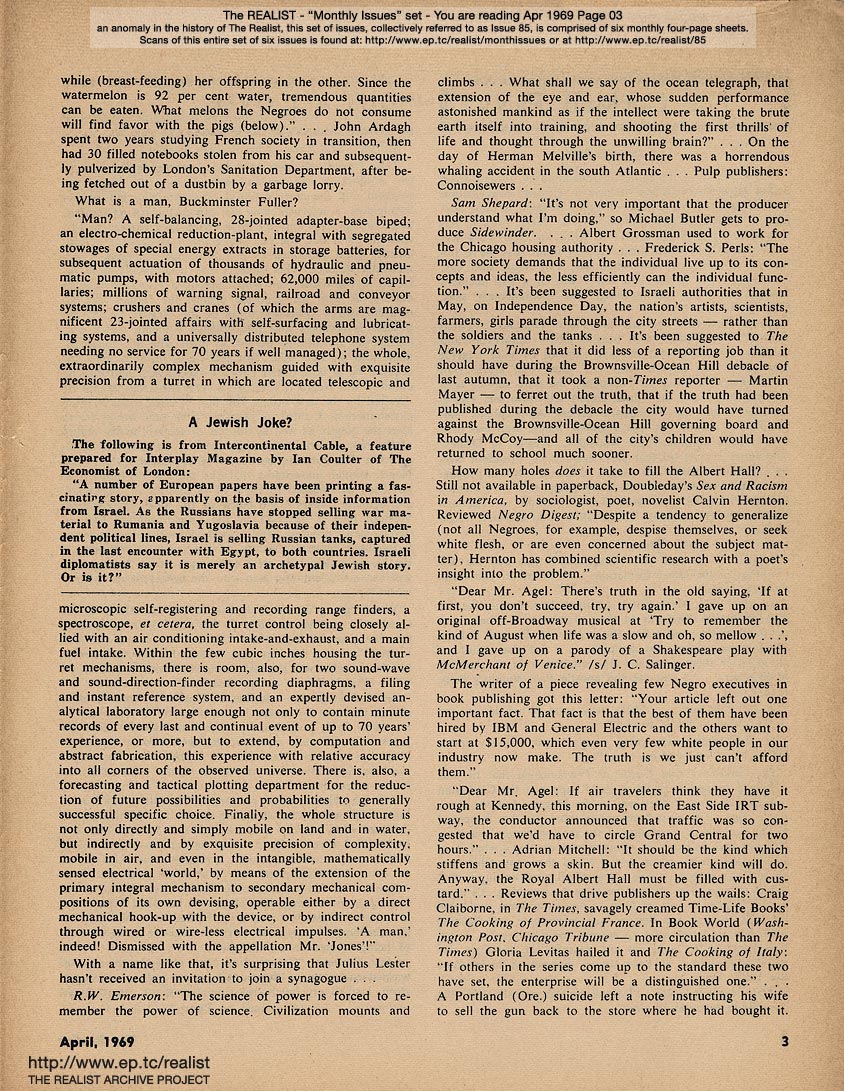 The REALIST - "Monthly Issues" set - You are reading Apr 1969 Page 03
an anomaly in the history of The Realist, this set of issues, collectively referred to as Issue 85, is comprised of six monthly four-page sheets.
Scans of this entire set of six issues is found at: http://www.ep.tc/realist/monthissues or at http://www.ep.tc/realist/85

while (breast-feeding) her offspring in the other. Since the watermelon is 92 per cent water, tremendous quantities can be eaten. What melons the Negroes do not consume will find favor with the pigs (below)." . . . John Ardagh spent two years studying French society in transition, then had 30 filled notebooks stolen from his car and subsequently pulverized by London's Sanitation Department, after being fetched out of a dustbin by a garbage lorry.

What is a man, Buckminster Fuller?

"Man? A self-balancing, 28-jointed adapter-base biped; an electro-chemical reduction-plant, integral with segregated stowages of special energy extracts in storage batteries, for subsequent actuation of thousands of hydraulic and pneumatic pumps, with motors attached; 62,000 miles of capillaries; millions of warning signal, railroad and conveyor systems; crushers and cranes (of which the arms are magnificent 23-jointed affairs with self-surfacing and lubricating systems, and a universally distributed telephone system needing no service for 70 years if well managed); the whole, extraordinarily complex mechanism guided with exquisite precision from a turret in which are located telescopic and

A Jewish Joke?

The following is from Intercontinental Cable, a feature prepared for Interplay Magazine by Ian Coulter of The Economist of London:

"A number of European papers have been printing a fascinating story, apparently on the basis of inside information from Israel. As the Russians have stopped selling war material to Rumania and Yugoslavia because of their independent political lines, Israel is selling Russian tanks, captured in the last encounter with Egypt, to both countries. Israeli diplomatists say it is merely an archetypal Jewish story. Or is it?"

microscopic self-registering and recording range finders, a spectroscope, et cetera, the turret control being closely allied with an air conditioning intake-and-exhaust, and a main fuel intake. Within the few cubic inches housing the turret mechanisms, there is room, also, for two sound-wave and sound-direction-finder recording diaphragms, a filing and instant reference system, and an expertly devised analytical laboratory large enough not only to contain minute records of every last and continual event of up to 70 years' experience, or more, but to extend, by computation and abstract fabrication, this experience with relative accuracy into all corners of the observed universe. There is, also, a forecasting and tactical plotting department for the reduction of future possibilities and probabilities to generally successful specific choice. Finally, the whole structure is not only directly and simply mobile on land and in water, but indirectly and by exquisite precision of complexity, mobile in air, and even in the intangible, mathematically sensed electrical 'world,' by means of the extension of the primary integral mechanism to secondary mechanical compositions of its own devising, operable either by a direct mechanical hook-up with the device, or by indirect control through wired or wire-less electrical impulses. 'A man,' indeed! Dismissed with the appellation Mr. 'Jones'!"

With a name like that, it's surprising that Julius Lester hasn't received an invitation to join a synagogue . . .

R.W. Emerson: "The science of power is forced to remember the power of science. Civilization mounts and climbs . . . What shall we say of the ocean telegraph, that extension of the eye and ear, whose sudden performance astonished mankind as if the intellect were taking the brute earth itself into training, and shooting the first thrills of life and thought through the unwilling brain?" . . . On the day of Herman Melville's birth, there was a horrendous whaling accident in the south Atlantic . . . Pulp publishers: Connoisewers . . .

Sam Shepard: "It's not very important that the producer understand what I'm doing," so Michael Butler gets to produce Sidewinder. . . . Albert Grossman used to work for the Chicago housing authority . . . Frederick S. Perls: "The more society demands that the individual live up to its concepts and ideas, the less efficiently can the individual function." . . . It's been suggested to Israeli authorities that in May, on Independence Day, the nation's artists, scientists, farmers, girls parade through the city streets — rather than the soldiers and the tanks . . . It's been suggested to The New York Times that it did less of a reporting job than it should have during the Brownsville-Ocean Hill debacle of last autumn, that it took a non-Times reporter — Martin Mayer — to ferret out the truth, that if the truth had been published during the debacle the city would have turned against the Brownsville-Ocean Hill governing board and Rhody McCoy—and all of the city's children would have returned to school much sooner.

How many holes does it take to fill the Albert Hall? . . . Still not available in paperback, Doubleday's Sex and Racism in America, by sociologist, poet, novelist Calvin Hernton. Reviewed Negro Digest; "Despite a tendency to generalize (not all Negroes, for example, despise themselves, or seek white flesh, or are even concerned about the subject matter), Hernton has combined scientific research with a poet's insight into the problem."

"Dear Mr. Agel: There's truth in the old saying, 'If at first, you don't succeed, try, try again.' I gave up on an original off-Broadway musical at 'Try to remember the kind of August when life was a slow and oh, so mellow . . .', and I gave up on a parody of a Shakespeare play with McMerchant of Venice." /s/ J. C. Salinger.

The writer of a piece revealing few Negro executives in book publishing got this letter: "Your article left out one important fact. That fact is that the best of them have been hired by IBM and General Electric and the others want to start at $15,000, which even very few white people in our industry now make. The truth is we just can't afford them."

"Dear Mr. Agel: If air travelers think they have it rough at Kennedy, this morning, on the East Side IRT subway, the conductor announced that traffic was so congested that we'd have to circle Grand Central for two hours." . . . Adrian Mitchell: "It should be the kind which stiffens and grows a skin. But the creamier kind will do. Anyway, the Royal Albert Hall must be filled with custard." . . . Reviews that drive publishers up the wails: Craig Claiborne, in The Times, savagely creamed Time-Life Books' The Cooking of Provincial France. In Book World (Washington Post, Chicago Tribune — more circulation than The Times) Gloria Levitas hailed it and The Cooking of Italy: "If others in the series come up to the standard these two have set, the enterprise will be a distinguished one." . . . A Portland (Ore.) suicide left a note instructing his wife to sell the gun back to the store where he had bought it.

April, 1969

3

http://www.ep.tc/realist
THE REALIST ARCHIVE PROJECT